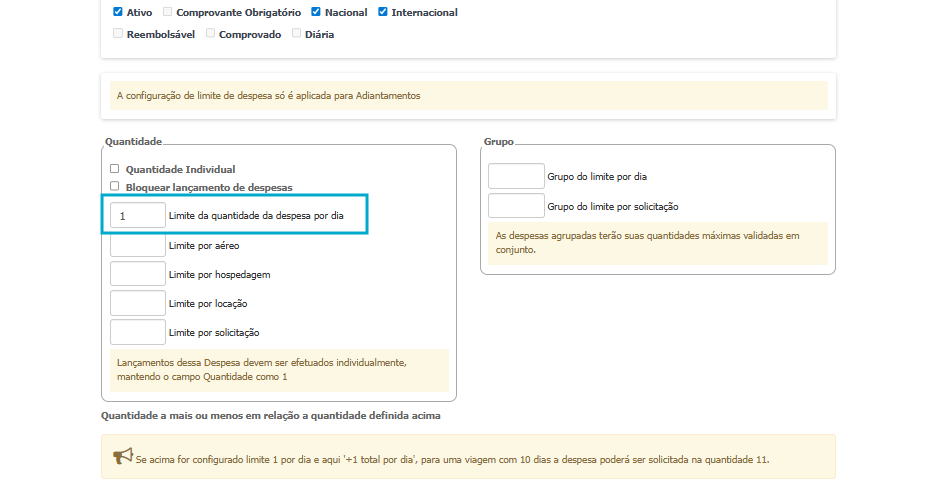 Ativo Comprovante Obrigatório Nacional Internacional

Reembolsável Comprovado Diária

A configuração de limite de despesa só é aplicada para Adiantamentos

Quantidade

Quantidade Individual

Bloquear lançamento de despesas

1 Limite da quantidade da despesa por dia

Limite por aéreo

Limite por hospedagem

Limite por locação

Limite por solicitação

Lançamentos dessa Despesa devem ser efetuados individualmente, mantendo o campo Quantidade como 1

Grupo

Grupo do limite por dia

Grupo do limite por solicitação

As despesas agrupadas terão suas quantidades máximas validadas em conjunto.

Quantidade a mais ou menos em relação a quantidade definida acima

Se acima for configurado limite 1 por dia e aqui '+1 total por dia', para uma viagem com 10 dias a despesa poderá ser solicitada na quantidade 11.